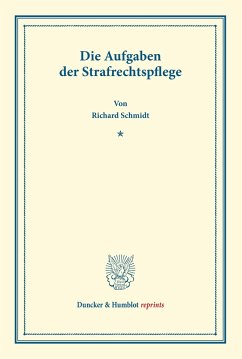 Die Aufgaben der Strafrechtspflege

Von
Richard Schmidt

*

Duncker & Humblot reprints